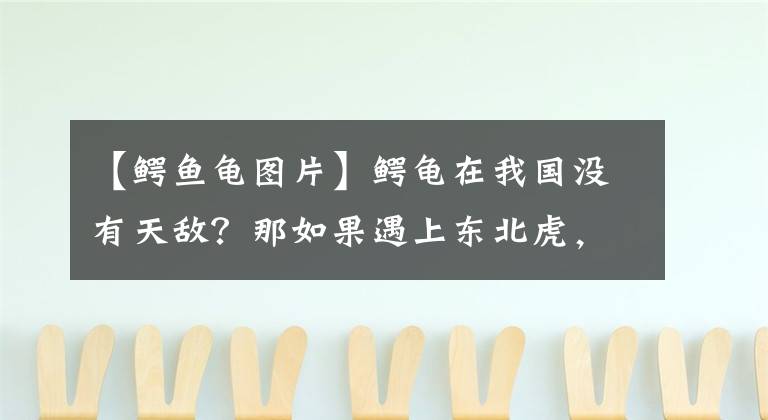 【鳄鱼龟图片】鳄龟在我国没有天敌？那如果遇上东北虎，